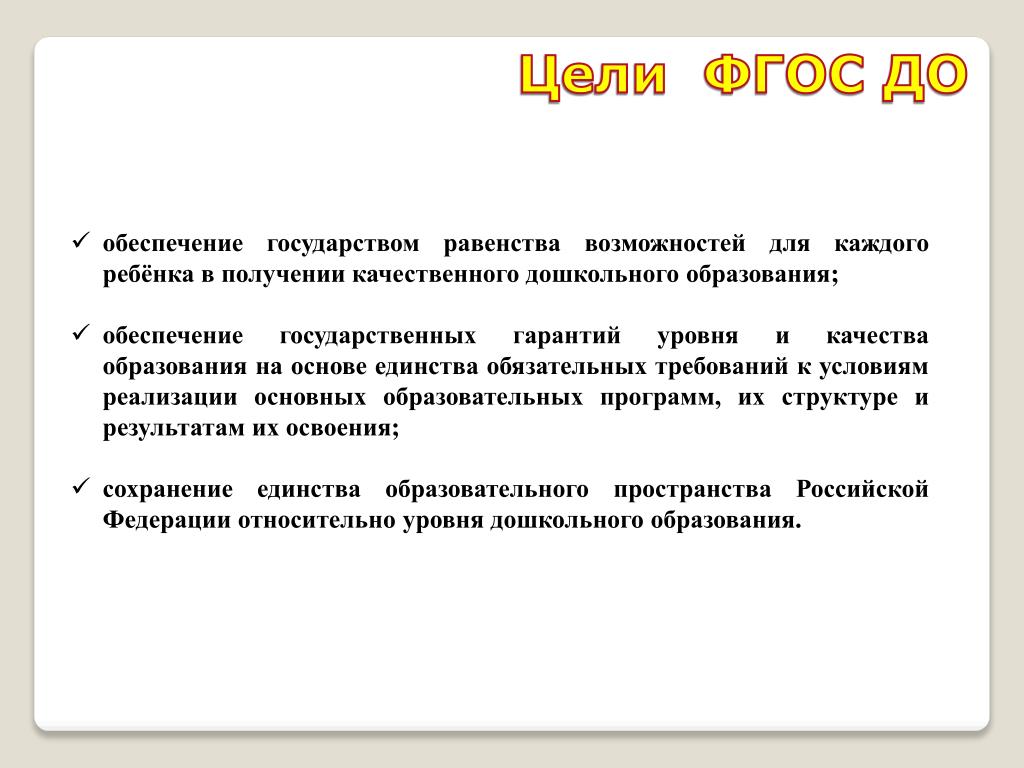 Цели ФГОС ДО

✓ обеспечение государством равенства возможностей для каждого ребёнка в получении качественного дошкольного образования;

✓ обеспечение государственных гарантий уровня и качества образования на основе единства обязательных требований к условиям реализации основных образовательных программ, их структуре и результатам их освоения;

✓ сохранение единства образовательного пространства Российской Федерации относительно уровня дошкольного образования.